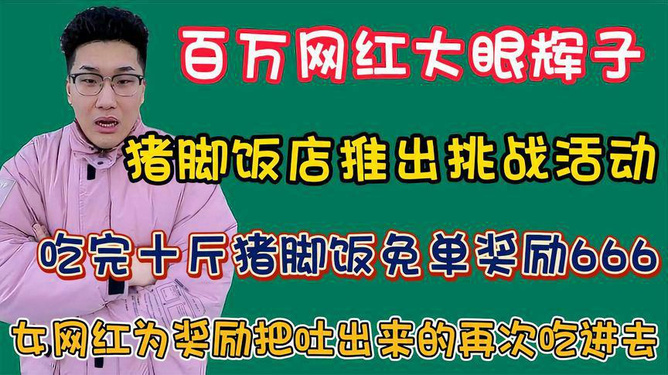 百万网红大眼辉子

猪脚饭店推出挑战活动

吃完十斤猪脚饭免单奖励666

女网红为奖励把吐出来的再次吃进去